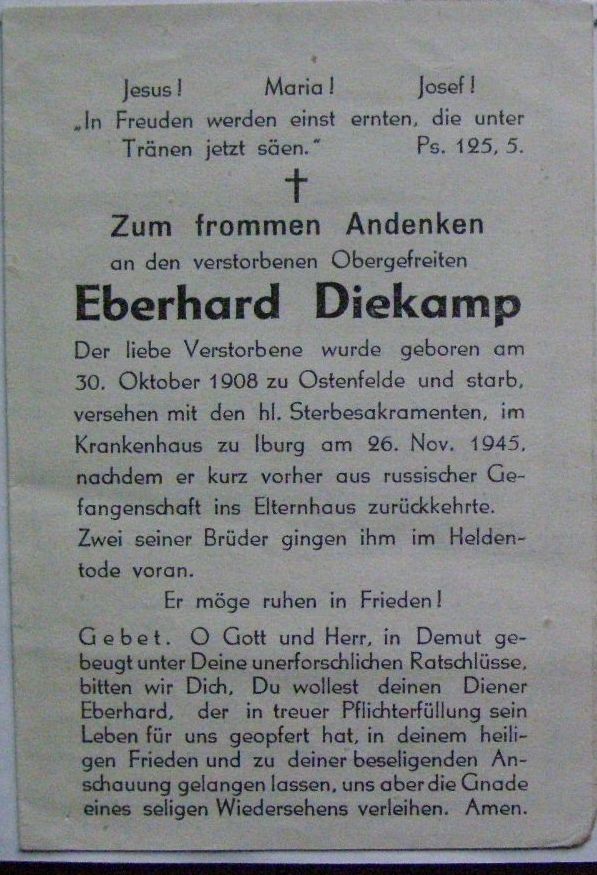 Jesus! Maria! Josef!

„In Freuden werden einst ernten, die unter Tränen jetzt säen." Ps. 125, 5.

†

Zum frommen Andenken

an den verstorbenen Obergefreiten

Eberhard Diekamp

Der liebe Verstorbene wurde geboren am 30. Oktober 1908 zu Ostenfelde und starb, versehen mit den hl. Sterbesakramenten, im Krankenhaus zu Iburg am 26. Nov. 1945, nachdem er kurz vorher aus russischer Gefangenschaft ins Elternhaus zurückkehrte. Zwei seiner Brüder gingen ihm im Heldentode voran.

Er möge ruhen in Frieden!

Gebet. O Gott und Herr, in Demut gebeugt unter Deine unerforschlichen Ratschlüsse, bitten wir Dich, Du wollest deinen Diener Eberhard, der in treuer Pflichterfüllung sein Leben für uns geopfert hat, in deinem heiligen Frieden und zu deiner beseligenden Anschauung gelangen lassen, uns aber die Gnade eines seligen Wiedersehens verleihen. Amen.